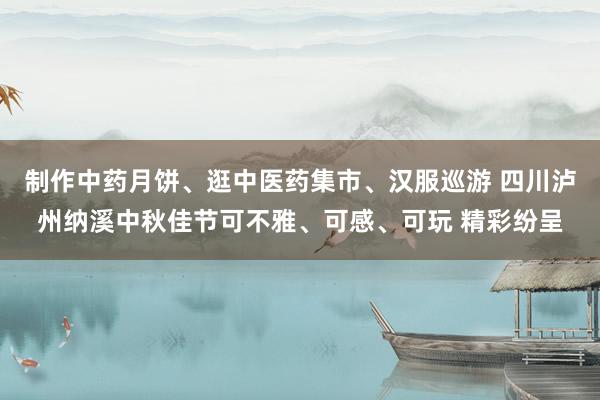 制作中药月饼、逛中医药集市、汉服巡游 四川泸州纳溪中秋佳节可不雅、可感、可玩 精彩纷呈